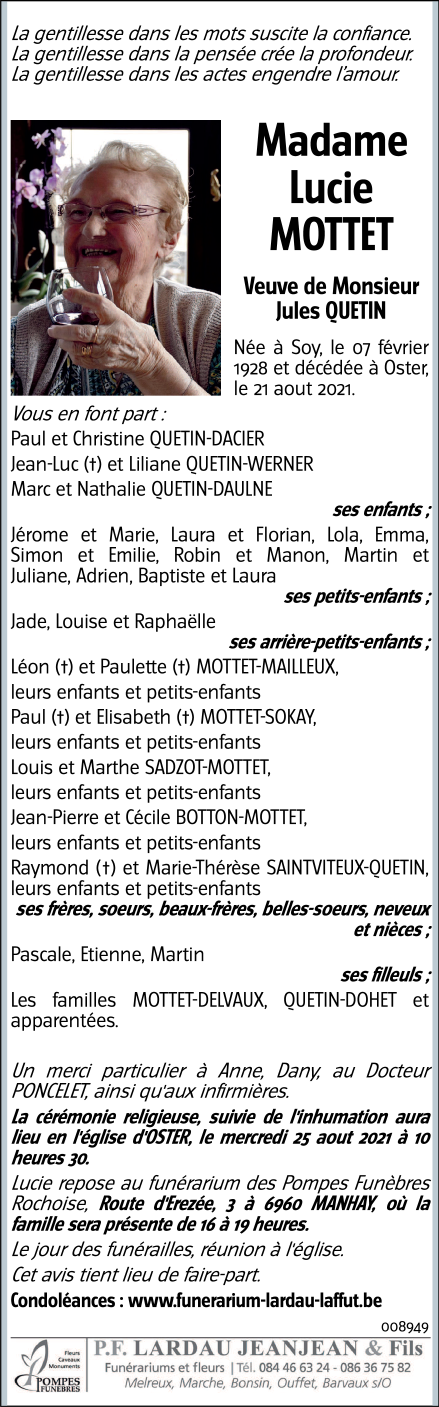 La gentillesse dans les mots suscite la confiance.
La gentillesse dans la pensée crée la profondeur.
La gentillesse dans les actes engendre l'amour.

Madame Lucie MOTTET

Veuve de Monsieur Jules QUETIN

Née à Soy, le 07 février 1928 et décédée à Oster, le 21 aout 2021.

Vous en font part :
Paul et Christine QUETIN-DACIER
Jean-Luc (†) et Liliane QUETIN-WERNER
Marc et Nathalie QUETIN-DAULNE
ses enfants ;
Jérome et Marie, Laura et Florian, Lola, Emma, Simon et Emilie, Robin et Manon, Martin et Juliane, Adrien, Baptiste et Laura
ses petits-enfants ;
Jade, Louise et Raphaëlle
ses arrière-petits-enfants ;
Léon (†) et Paulette (†) MOTTET-MAILLEUX, leurs enfants et petits-enfants
Paul (†) et Elisabeth (†) MOTTET-SOKAY, leurs enfants et petits-enfants
Louis et Marthe SADZOT-MOTTET, leurs enfants et petits-enfants
Jean-Pierre et Cécile BOTTON-MOTTET, leurs enfants et petits-enfants
Raymond (†) et Marie-Thérèse SAINTVITEUX-QUETIN, leurs enfants et petits-enfants
ses frères, soeurs, beaux-frères, belles-soeurs, neveux et nièces ;
Pascale, Etienne, Martin
ses filleuls ;
Les familles MOTTET-DELVAUX, QUETIN-DOHET et apparentées.

Un merci particulier à Anne, Dany, au Docteur PONCELET, ainsi qu'aux infirmières.

La cérémonie religieuse, suivie de l'inhumation aura lieu en l'église d'OSTER, le mercredi 25 aout 2021 à 10 heures 30.

Lucie repose au funérarium des Pompes Funèbres Rochoise, Route d'Erezée, 3 à 6960 MANHAY, où la famille sera présente de 16 à 19 heures.

Le jour des funérailles, réunion à l'église.

Cet avis tient lieu de faire-part.

Condoléances : www.funerarium-lardau-laffut.be

008949

Fleurs Caveaux Monuments POMPES FUNÈBRES

P.F. LARDAU JEANJEAN & Fils
Funérariums et fleurs | Tél. 084 46 63 24 - 086 36 75 82
Melreux, Marche, Bonsin, Ouffet, Barvaux s/O